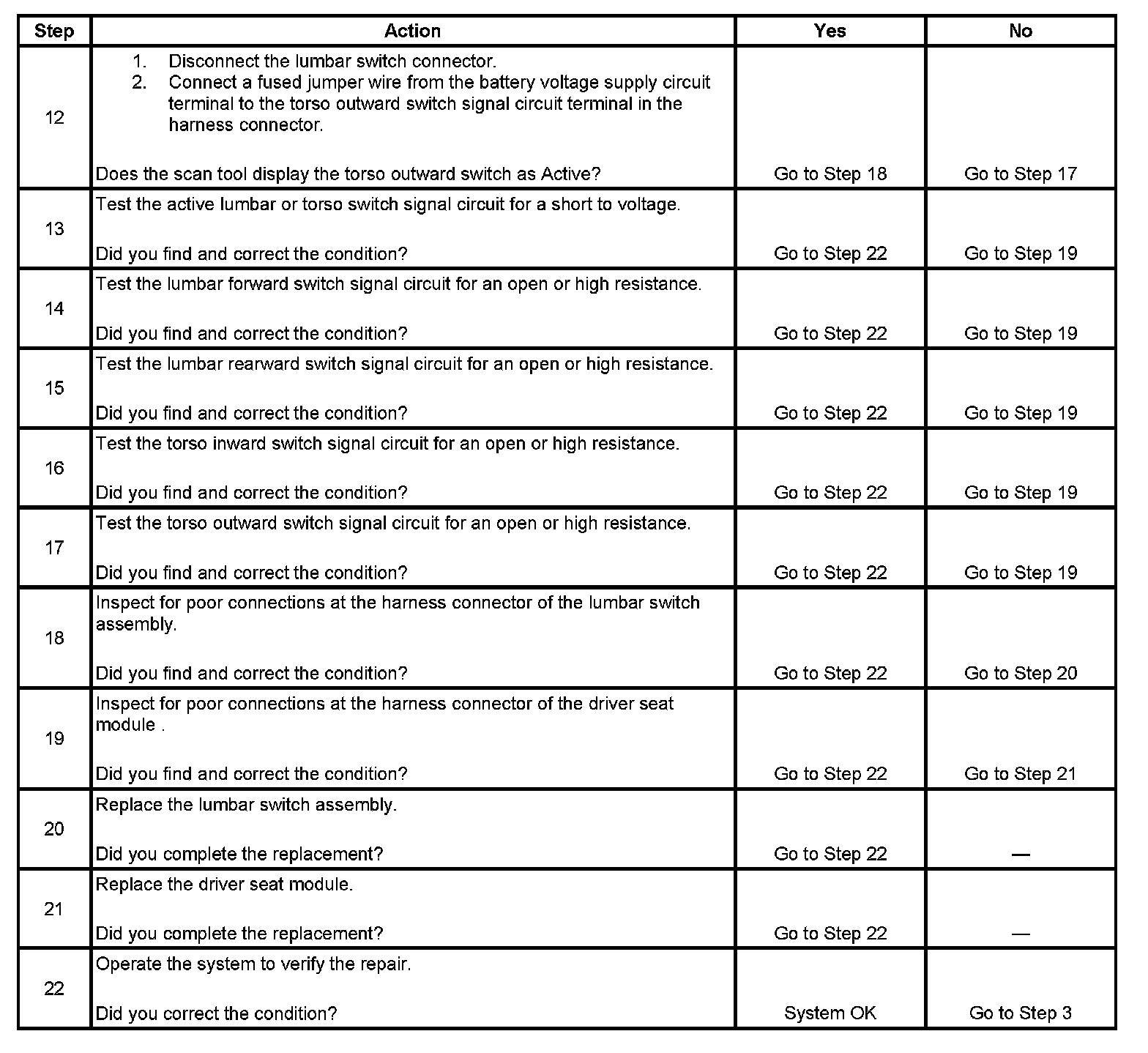 | Step | Action | Yes | No |
|---|---|---|---|
| 12 | 1. Disconnect the lumbar switch connector. 2. Connect a fused jumper wire from the battery voltage supply circuit terminal to the torso outward switch signal circuit terminal in the harness connector. Does the scan tool display the torso outward switch as Active? | Go to Step 18 | Go to Step 17 |
| 13 | Test the active lumbar or torso switch signal circuit for a short to voltage. Did you find and correct the condition? | Go to Step 22 | Go to Step 19 |
| 14 | Test the lumbar forward switch signal circuit for an open or high resistance. Did you find and correct the condition? | Go to Step 22 | Go to Step 19 |
| 15 | Test the lumbar rearward switch signal circuit for an open or high resistance. Did you find and correct the condition? | Go to Step 22 | Go to Step 19 |
| 16 | Test the torso inward switch signal circuit for an open or high resistance. Did you find and correct the condition? | Go to Step 22 | Go to Step 19 |
| 17 | Test the torso outward switch signal circuit for an open or high resistance. Did you find and correct the condition? | Go to Step 22 | Go to Step 19 |
| 18 | Inspect for poor connections at the harness connector of the lumbar switch assembly. Did you find and correct the condition? | Go to Step 22 | Go to Step 20 |
| 19 | Inspect for poor connections at the harness connector of the driver seat module . Did you find and correct the condition? | Go to Step 22 | Go to Step 21 |
| 20 | Replace the lumbar switch assembly. Did you complete the replacement? | Go to Step 22 | — |
| 21 | Replace the driver seat module. Did you complete the replacement? | Go to Step 22 | — |
| 22 | Operate the system to verify the repair. Did you correct the condition? | System OK | Go to Step 3 |